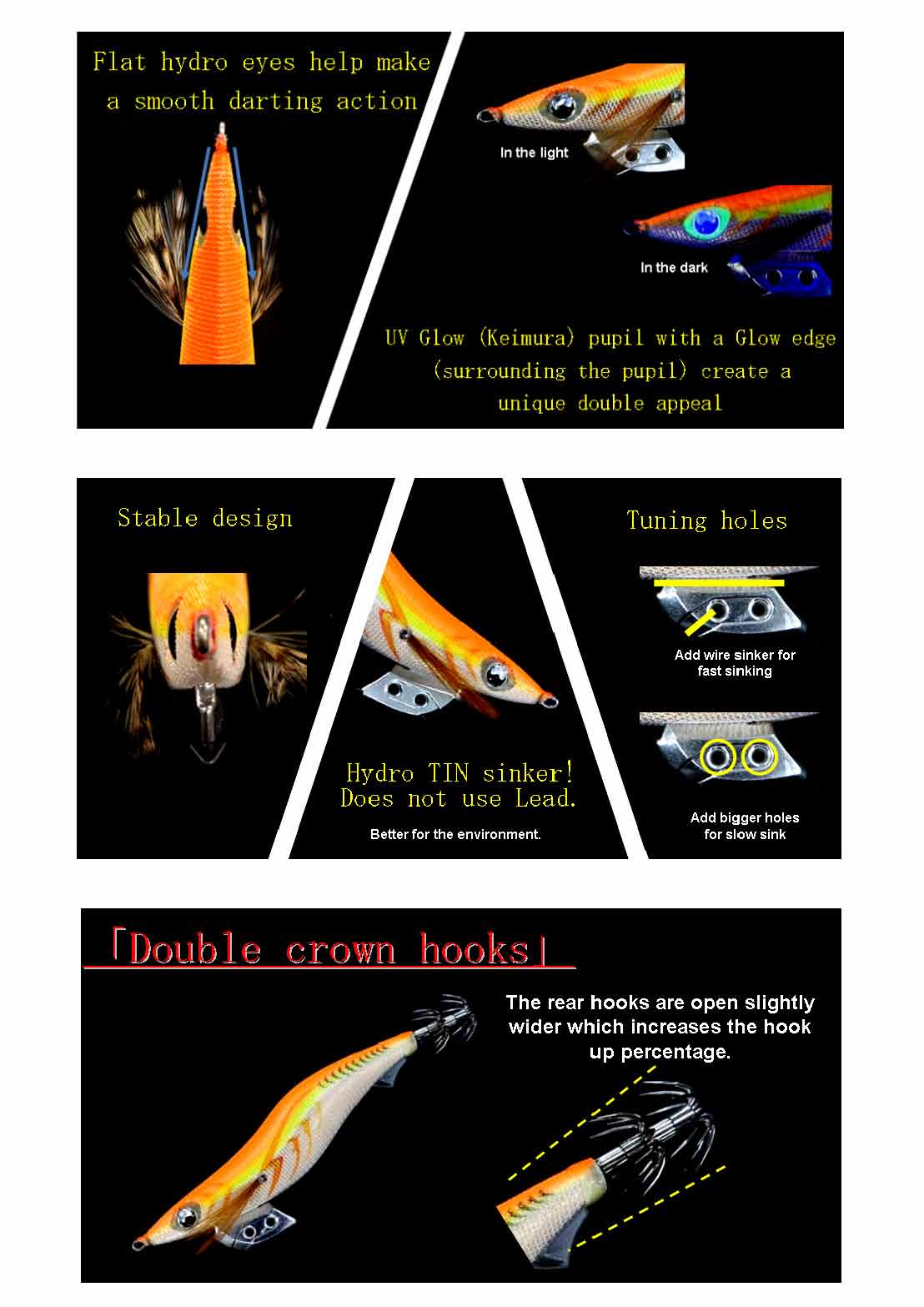 Flat hydro eyes help make a smooth darting action

In the light

In the dark

UV Glow (Keimura) pupil with a Glow edge (surrounding the pupil) create a unique double appeal

Stable design

Hydro TIN sinker! Does not use Lead.

Better for the environment.

Tuning holes

Add wire sinker for fast sinking

Add bigger holes for slow sink

「Double crown hooks」

The rear hooks are open slightly wider which increases the hook up percentage.